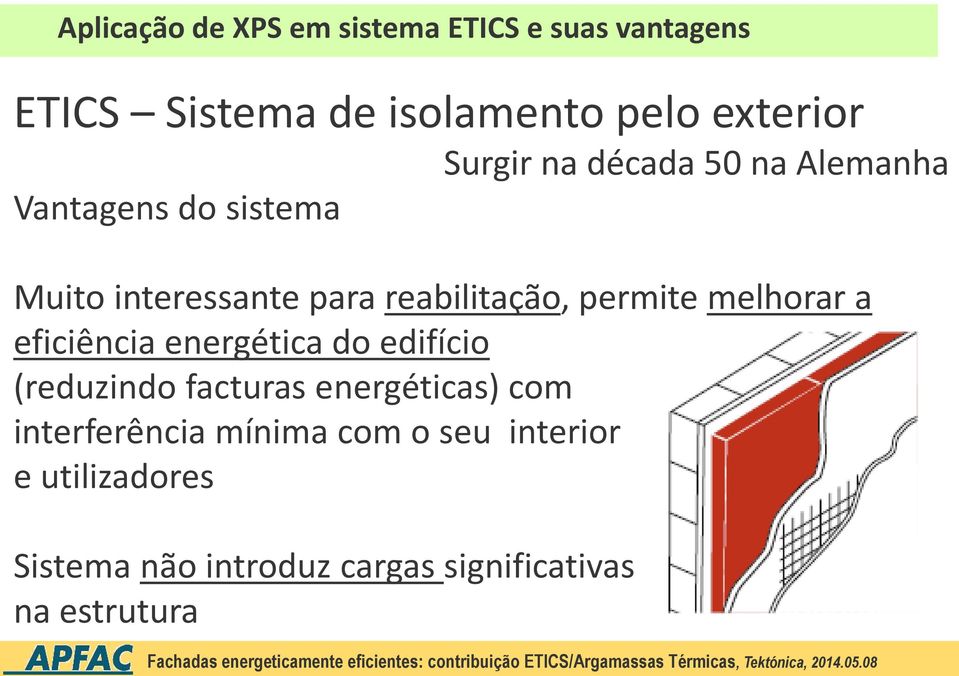 Aplicação de XPS em sistema ETICS e suas vantagens

ETICS – Sistema de isolamento pelo exterior

Surgir na década 50 na Alemanha

Vantagens do sistema

Muito interessante para reabilitação, permite melhorar a eficiência energética do edifício (reduzindo facturas energéticas) com interferência mínima com o seu interior e utilizadores

Sistema não introduz cargas significativas na estrutura

APFAC Fachadas energeticamente eficientes: contribuição ETICS/Argamassas Térmicas, Tektónica, 2014.05.08